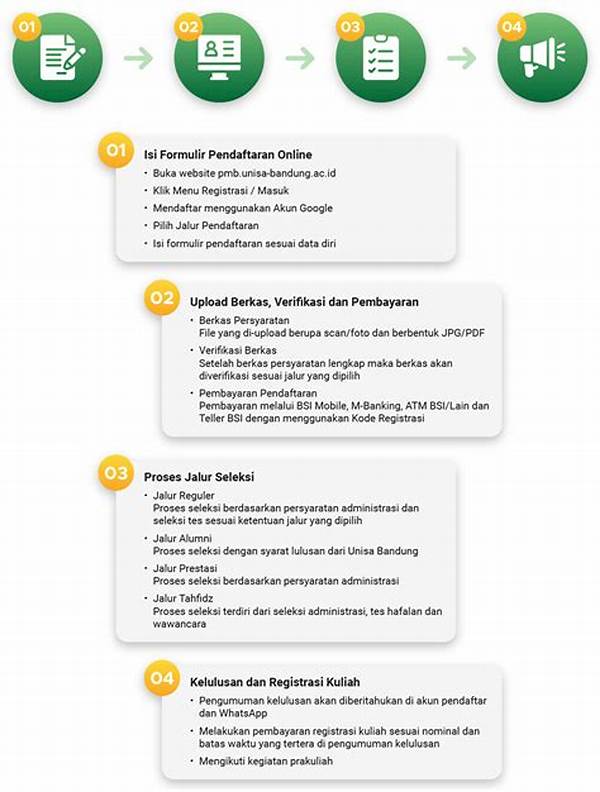 01 02 03 04

01 Isi Formulir Pendaftaran Online
• Buka website pmb.unisa-bandung.ac.id
• Klik Menu Registrasi / Masuk
• Mendaftar menggunakan Akun Google
• Pilih Jalur Pendaftaran
• Isi formulir pendaftaran sesuai data diri

02 Upload Berkas, Verifikasi dan Pembayaran
• Berkas Persyaratan
File yang di-upload berupa scan/foto dan berbentuk JPG/PDF
• Verifikasi Berkas
Setelah berkas persyaratan lengkap maka berkas akan diverifikasi sesuai jalur yang dipilih
• Pembayaran Pendaftaran
Pembayaran melalui BSI Mobile, M-Banking, ATM BSI/Lain dan Teller BSI dengan menggunakan Kode Registrasi

03 Proses Jalur Seleksi
• Jalur Reguler
Proses seleksi berdasarkan persyaratan administrasi dan seleksi tes sesuai ketentuan jalur yang dipilih
• Jalur Alumni
Proses seleksi dengan syarat lulusan dari Unisa Bandung
• Jalur Prestasi
Proses seleksi berdasarkan persyaratan administrasi
• Jalur Tahfidz
Proses seleksi terdiri dari seleksi administrasi, tes hafalan dan wawancara

04 Kelulusan dan Registrasi Kuliah
• Pengumuman kelulusan akan diberitahukan di akun pendaftar dan WhatsApp
• Melakukan pembayaran registrasi kuliah sesuai nominal dan batas waktu yang tertera di pengumuman kelulusan
• Mengikuti kegiatan prakuliah